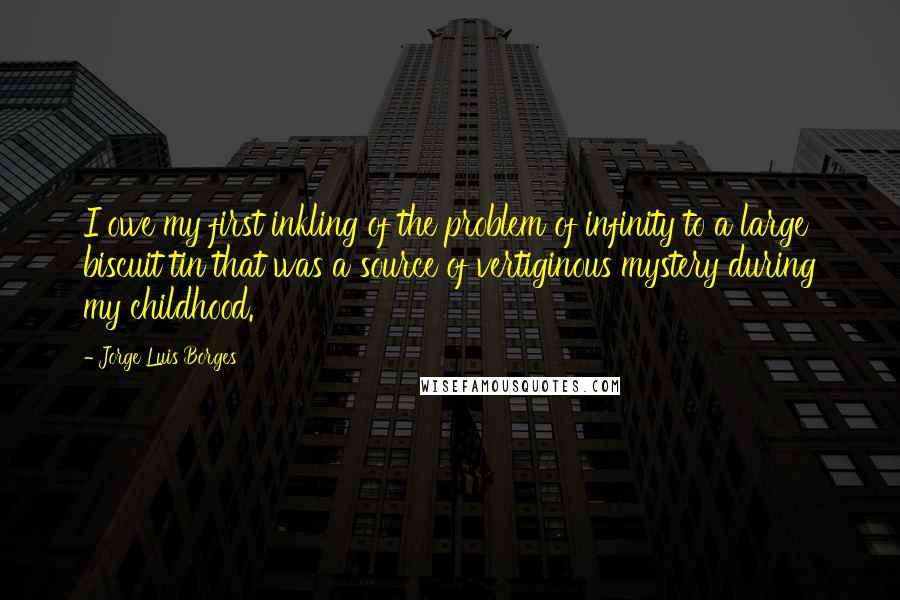 I owe my first inkling of the problem of infinity to a large biscuit tin that was a source of vertiginous mystery during my childhood.

- Jorge Luis Borges

WISEFAMOUSQUOTES.COM